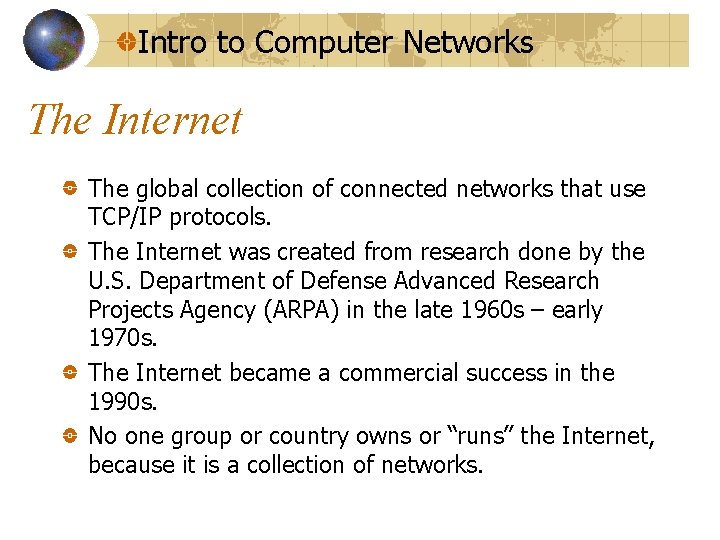 Intro to Computer Networks

The Internet

The global collection of connected networks that use TCP/IP protocols.

The Internet was created from research done by the U.S. Department of Defense Advanced Research Projects Agency (ARPA) in the late 1960s – early 1970s.

The Internet became a commercial success in the 1990s.

No one group or country owns or “runs” the Internet, because it is a collection of networks.